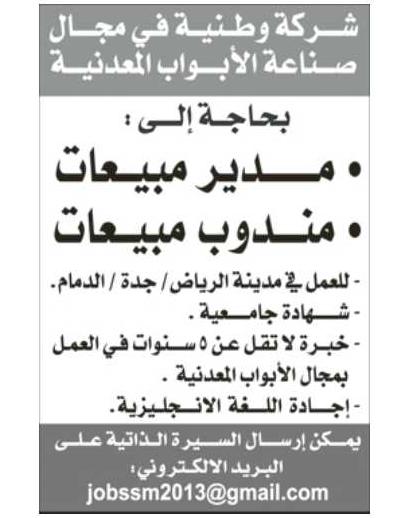 شركة وطنية في مجال صناعة الأبواب المعدنية

بحاجة إلى :

• مدير مبيعات

• مندوب مبيعات

- للعمل في مدينة الرياض / جدة / الدمام.

- شهادة جامعية .

- خبرة لا تقل عن ٥ سنوات في العمل بمجال الأبواب المعدنية .

- إجادة اللغة الانجليزية.

يمكن إرسال السيرة الذاتية على البريد الالكتروني:

jobssm2013@gmail.com